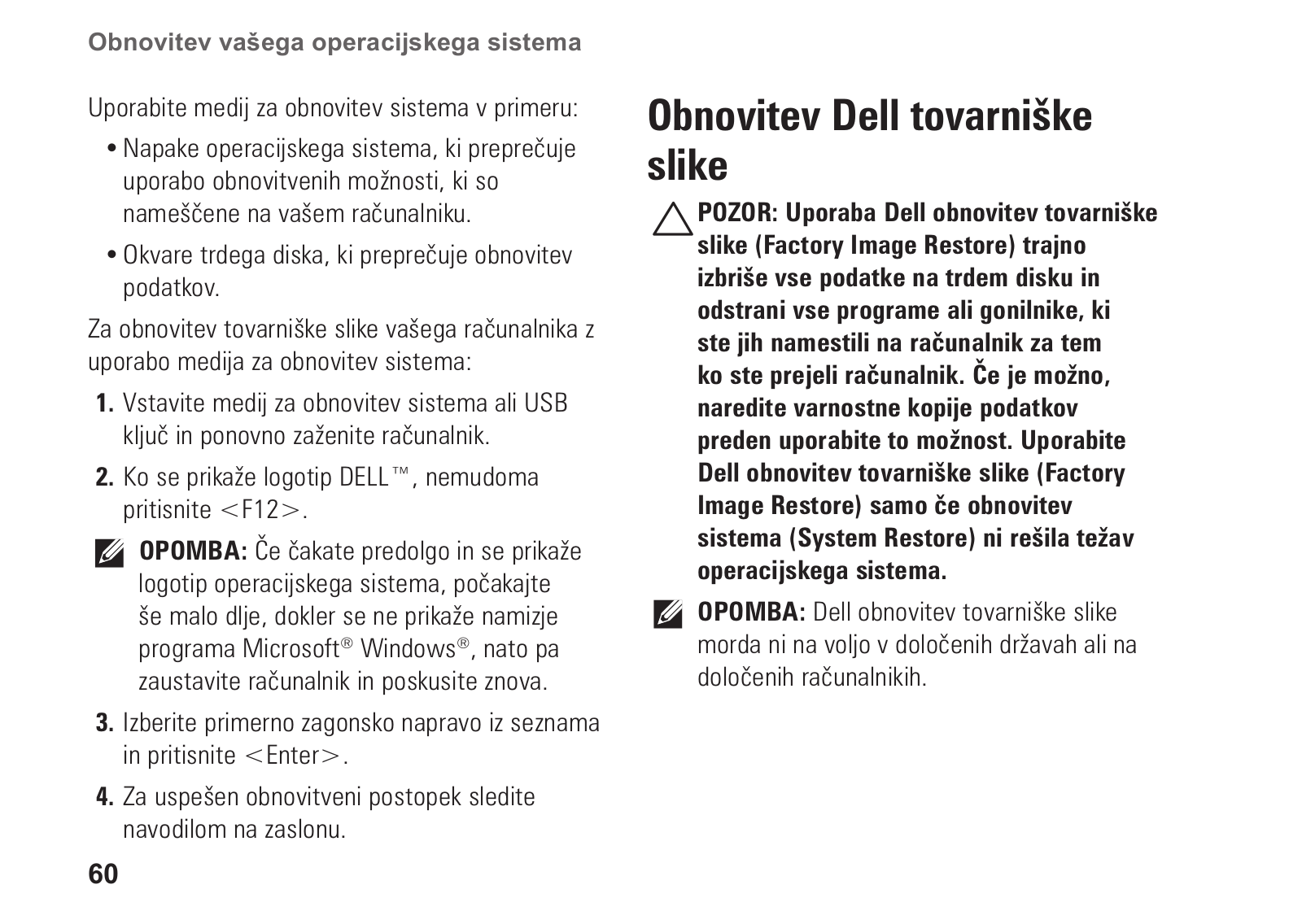 Obnovitev vašega operacijskega sistema

Uporabite medij za obnovitev sistema v primeru:

• Napake operacijskega sistema, ki preprečuje uporabo obnovitvenih možnosti, ki so nameščene na vašem računalniku.

• Okvare trdega diska, ki preprečuje obnovitev podatkov.

Za obnovitev tovarniške slike vašega računalnika z uporabo medija za obnovitev sistema:

1. Vstavite medij za obnovitev sistema ali USB ključ in ponovno zaženite računalnik.

2. Ko se prikaže logotip DELL™, nemudoma pritisnite <F12>.

OPOMBA: Če čakate predolgo in se prikaže logotip operacijskega sistema, počakajte še malo dlje, dokler se ne prikaže namizje programa Microsoft® Windows®, nato pa zaustavite računalnik in poskusite znova.

3. Izberite primerno zagonsko napravo iz seznama in pritisnite <Enter>.

4. Za uspešen obnovitveni postopek sledite navodilom na zaslonu.

60

Obnovitev Dell tovarniške slike

POZOR: Uporaba Dell obnovitev tovarniške slike (Factory Image Restore) trajno izbriše vse podatke na trdem disku in odstrani vse programe ali gonilnike, ki ste jih namestili na računalnik za tem ko ste prejeli računalnik. Če je možno, naredite varnostne kopije podatkov preden uporabite to možnost. Uporabite Dell obnovitev tovarniške slike (Factory Image Restore) samo če obnovitev sistema (System Restore) ni rešila težav operacijskega sistema.

OPOMBA: Dell obnovitev tovarniške slike morda ni na voljo v določenih državah ali na določenih računalnikih.